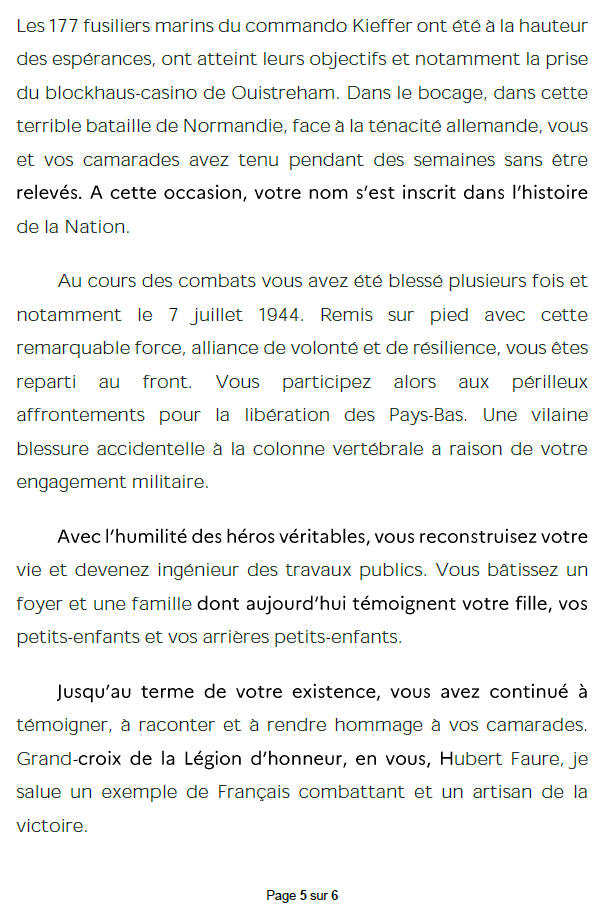 Les 177 fusiliers marins du commando Kieffer ont été à la hauteur des espérances, ont atteint leurs objectifs et notamment la prise du blockhaus-casino de Ouistreham. Dans le bocage, dans cette terrible bataille de Normandie, face à la ténacité allemande, vous et vos camarades avez tenu pendant des semaines sans être relevés. A cette occasion, votre nom s'est inscrit dans l'histoire de la Nation.

Au cours des combats vous avez été blessé plusieurs fois et notamment le 7 juillet 1944. Remis sur pied avec cette remarquable force, alliance de volonté et de résilience, vous êtes reparti au front. Vous participez alors aux périlleux affrontements pour la libération des Pays-Bas. Une vilaine blessure accidentelle à la colonne vertébrale a raison de votre engagement militaire.

Avec l'humilité des héros véritables, vous reconstruisez votre vie et devenez ingénieur des travaux publics. Vous bâtissez un foyer et une famille dont aujourd'hui témoignent votre fille, vos petits-enfants et vos arrières petits-enfants.

Jusqu'au terme de votre existence, vous avez continué à témoigner, à raconter et à rendre hommage à vos camarades. Grand-croix de la Légion d'honneur, en vous, Hubert Faure, je salue un exemple de Français combattant et un artisan de la victoire.

Page 5 sur 6